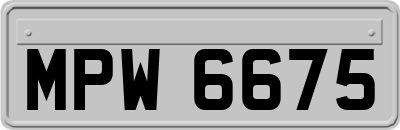 MPW 6675